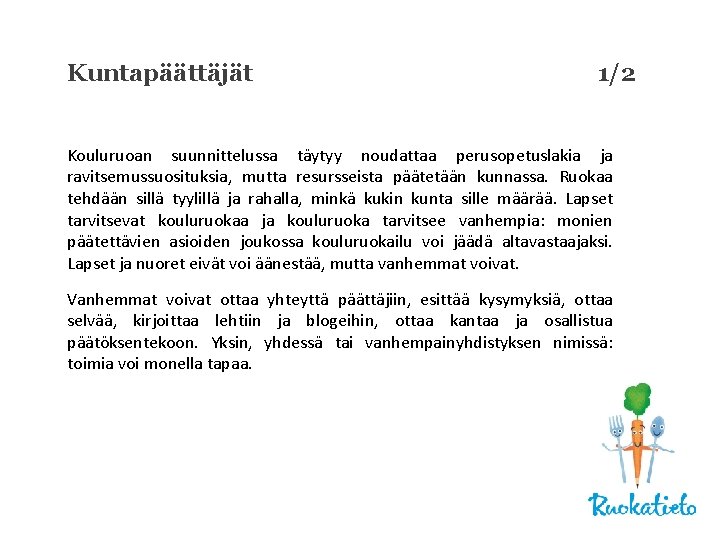 Kuntapäättäjät 1/2

Kouluruoan suunnittelussa täytyy noudattaa perusopetuslakia ja ravitsemussuosituksia, mutta resursseista päätetään kunnassa. Ruokaa tehdään sillä tyylillä ja rahalla, minkä kukin kunta sille määrää. Lapset tarvitsevat kouluruokaa ja kouluruoka tarvitsee vanhempia: monien päätettävien asioiden joukossa kouluruokailu voi jäädä altavastaajaksi. Lapset ja nuoret eivät voi äänestää, mutta vanhemmat voivat.

Vanhemmat voivat ottaa yhteyttä päättäjiin, esittää kysymyksiä, ottaa selvää, kirjoittaa lehtiin ja blogeihin, ottaa kantaa ja osallistua päätöksentekoon. Yksin, yhdessä tai vanhempainyhdistyksen nimissä: toimia voi monella tapaa.

Ruokatieto